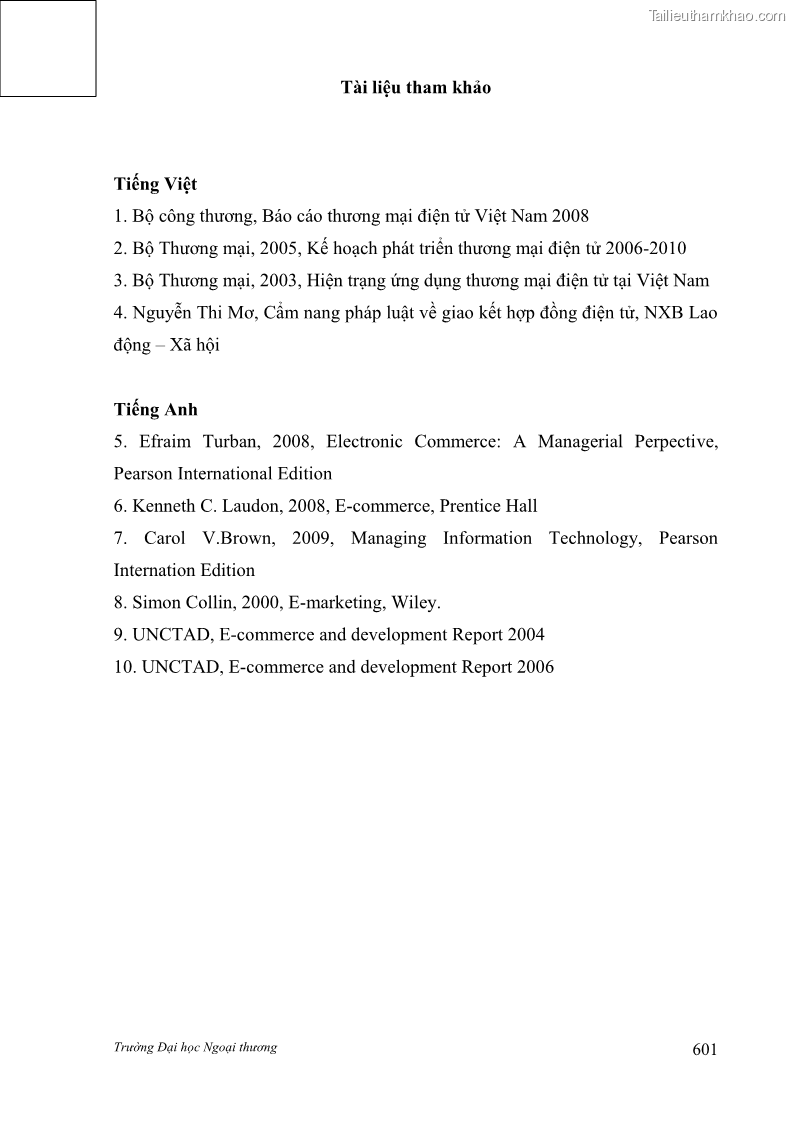 Tailieuthamkhao.com

Tài liệu tham khảo

Tiếng Việt
1. Bộ công thương, Báo cáo thương mại điện tử Việt Nam 2008
2. Bộ Thương mại, 2005, Kế hoạch phát triển thương mại điện tử 2006-2010
3. Bộ Thương mại, 2003, Hiện trạng ứng dụng thương mại điện tử tại Việt Nam
4. Nguyễn Thi Mơ, Cẩm nang pháp luật về giao kết hợp đồng điện tử, NXB Lao động – Xã hội

Tiếng Anh
5. Efraim Turban, 2008, Electronic Commerce: A Managerial Perpective, Pearson International Edition
6. Kenneth C. Laudon, 2008, E-commerce, Prentice Hall
7. Carol V.Brown, 2009, Managing Information Technology, Pearson Internation Edition
8. Simon Collin, 2000, E-marketing, Wiley.
9. UNCTAD, E-commerce and development Report 2004
10. UNCTAD, E-commerce and development Report 2006

Trường Đại học Ngoại thương

601